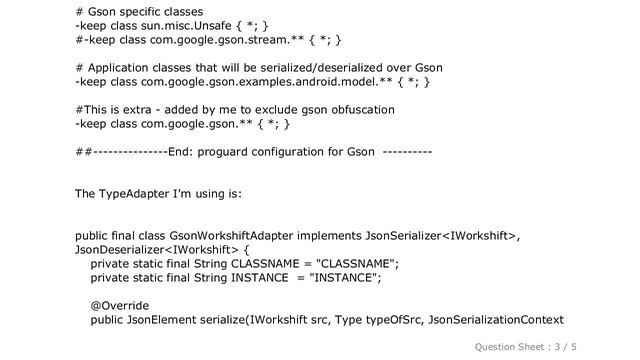 # Gson specific classes
-keep class sun.misc.Unsafe { *; }
#-keep class com.google.gson.stream.** { *; }

# Application classes that will be serialized/deserialized over Gson
-keep class com.google.gson.examples.android.model.** { *; }

#This is extra - added by me to exclude gson obfuscation
-keep class com.google.gson.** { *; }

##---------------End: proguard configuration for Gson ----------

The TypeAdapter I'm using is:

public final class GsonWorkshiftAdapter implements JsonSerializer<IWorkshift>, JsonDeserializer<IWorkshift> {
private static final String CLASSNAME = "CLASSNAME";
private static final String INSTANCE = "INSTANCE";

@Override
public JsonElement serialize(IWorkshift src, Type typeOfSrc, JsonSerializationContext

Question Sheet : 3 / 5